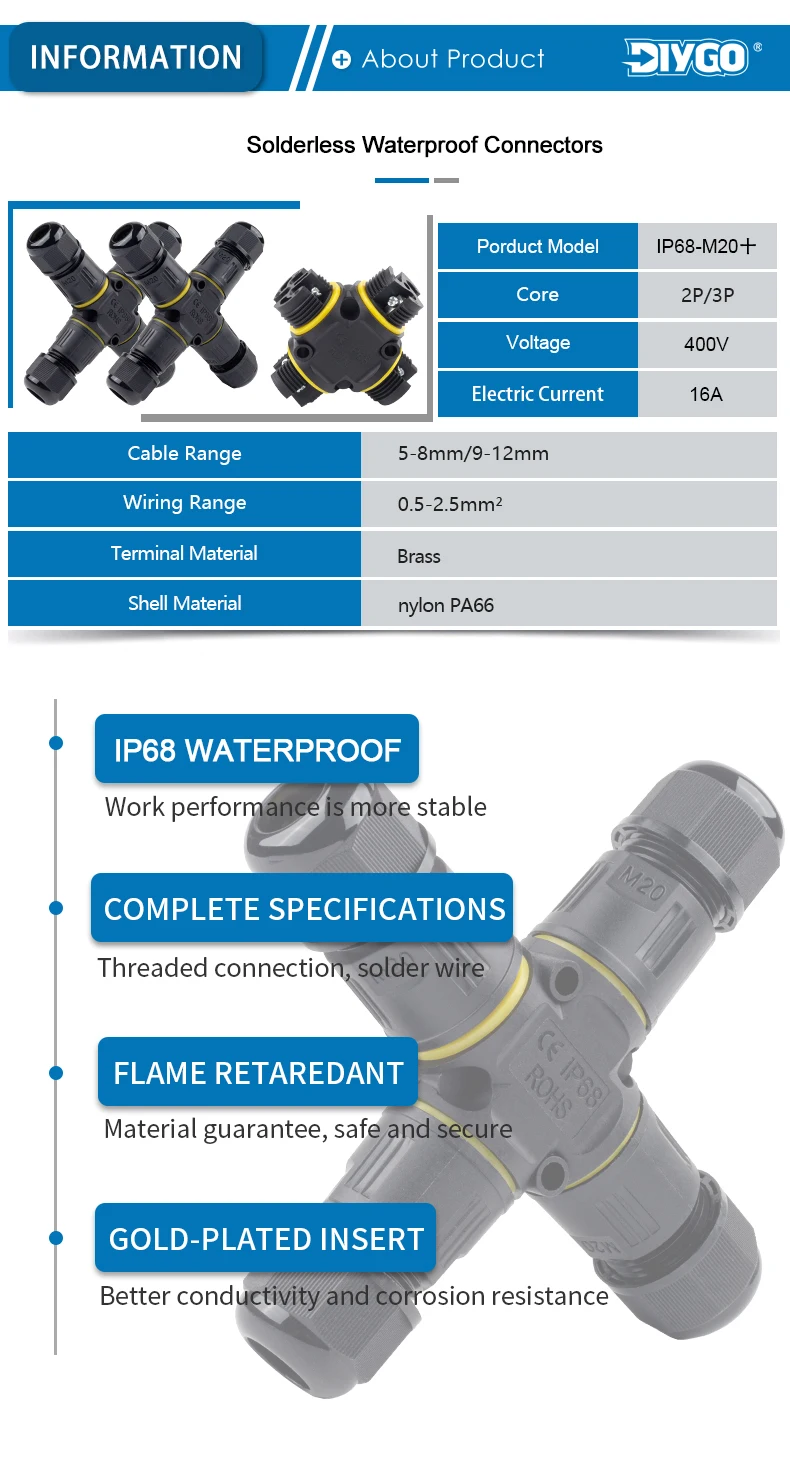 INFORMATION

About Product

DIYGO®

Solderless Waterproof Connectors

| Porduct Model | IP68-M20十 |
|---|---|
| Core | 2P/3P |
| Voltage | 400V |
| Electric Current | 16A |

| Cable Range | 5-8mm/9-12mm |
|---|---|
| Wiring Range | 0.5-2.5mm² |
| Terminal Material | Brass |
| Shell Material | nylon PA66 |

IP68 WATERPROOF

Work performance is more stable

COMPLETE SPECIFICATIONS

Threaded connection, solder wire

FLAME RETAREDANT

Material guarantee, safe and secure

GOLD-PLATED INSERT

Better conductivity and corrosion resistance

M20

CE IP68 ROHS